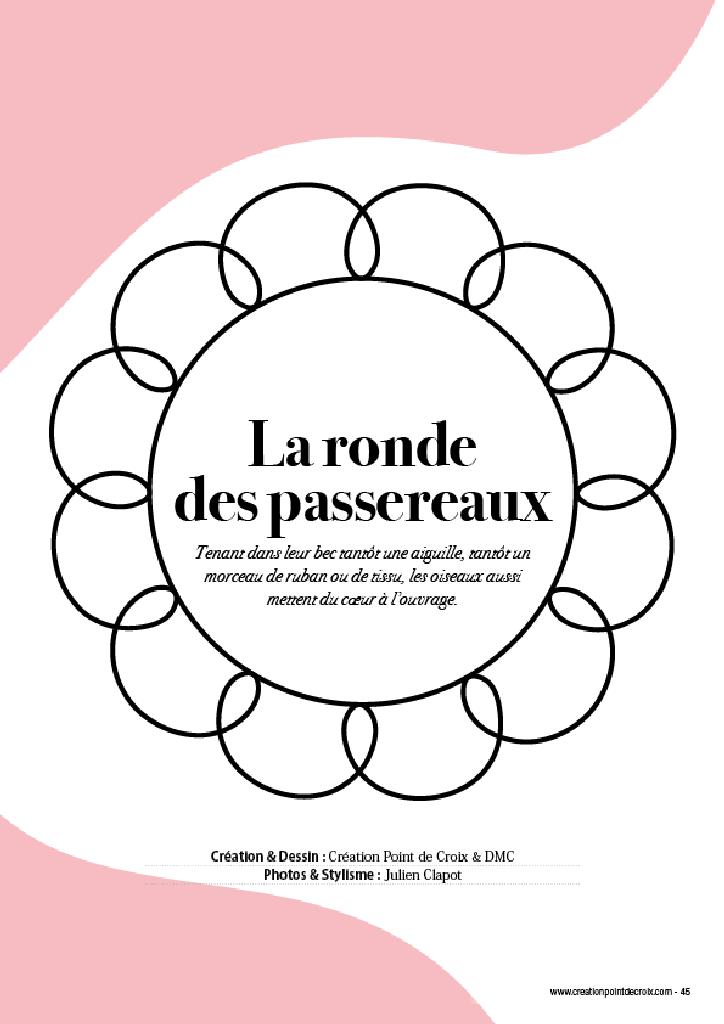 La ronde
des passereaux

Tenant dans leur bec tantôt une aiguille, tantôt un morceau de ruban ou de tissu, les oiseaux aussi mettent du cœur à l'ouvrage.

Création & Dessin : Création Point de Croix & DMC
Photos & Stylisme : Julien Clapot

www.creationpointdecroix.com - 45